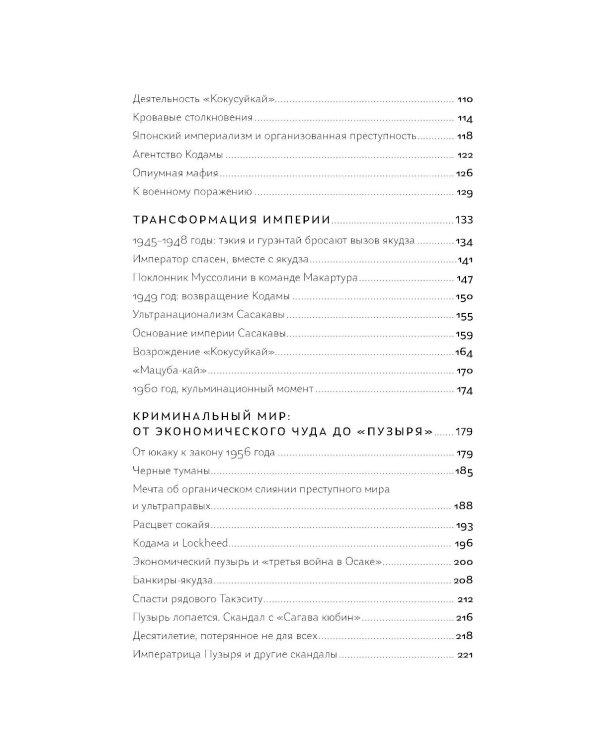 Деятельность «Кокусуйкай» 110

Кровавые столкновения 114

Японский империализм и организованная преступность 118

Агентство Кодамы 122

Опиумная мафия 126

К военному поражению 129

ТРАНСФОРМАЦИЯ ИМПЕРИИ 133

1945–1948 годы: тэкия и гурэнтай бросают вызов якудза 134

Император спасен, вместе с якудза 141

Поклонник Муссолини в команде Макартура 147

1949 год: возвращение Кодамы 150

Ультранационализм Сасакавы 155

Основание империи Сасакавы 159

Возрождение «Кокусуйкай» 164

«Мацуба-кай» 170

1960 год, кульминационный момент 174

КРИМИНАЛЬНЫЙ МИР:
ОТ ЭКОНОМИЧЕСКОГО ЧУДА ДО «ПУЗЫРЯ» 179

От юкаку к закону 1956 года 179

Черные туманы 185

Мечта об органическом слиянии преступного мира и ультраправых 188

Расцвет сокайя 193

Кодама и Lockheed 196

Экономический пузырь и «третья война в Осаке» 200

Банкиры-якудза 208

Спасти рядового Такэситу 212

Пузырь лопается. Скандал с «Сагава кюбин» 216

Десятилетие, потерянное не для всех 218

Императрица Пузыря и другие скандалы 221